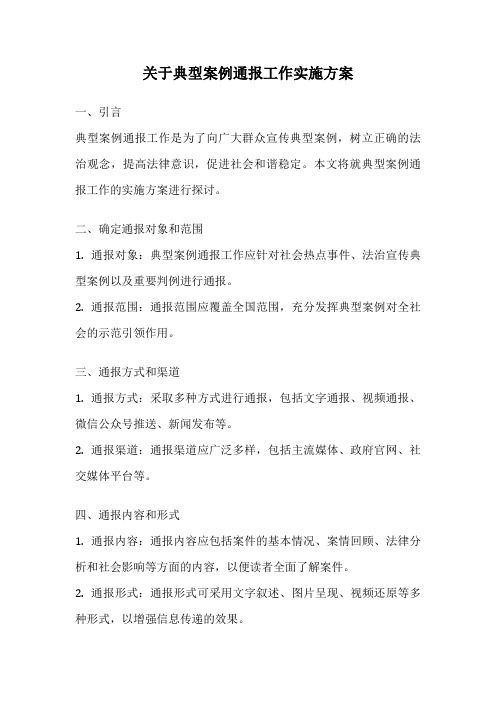 关于典型案例通报工作实施方案

一、引言

典型案例通报工作是为了向广大群众宣传典型案例，树立正确的法治观念，提高法律意识，促进社会和谐稳定。本文将就典型案例通报工作的实施方案进行探讨。

二、确定通报对象和范围

1. 通报对象：典型案例通报工作应针对社会热点事件、法治宣传典型案例以及重要判例进行通报。

2. 通报范围：通报范围应覆盖全国范围，充分发挥典型案例对全社会的示范引领作用。

三、通报方式和渠道

1. 通报方式：采取多种方式进行通报，包括文字通报、视频通报、微信公众号推送、新闻发布等。

2. 通报渠道：通报渠道应广泛多样，包括主流媒体、政府官网、社交媒体平台等。

四、通报内容和形式

1. 通报内容：通报内容应包括案件的基本情况、案情回顾、法律分析和社会影响等方面的内容，以便读者全面了解案件。

2. 通报形式：通报形式可采用文字叙述、图片呈现、视频还原等多种形式，以增强信息传递的效果。